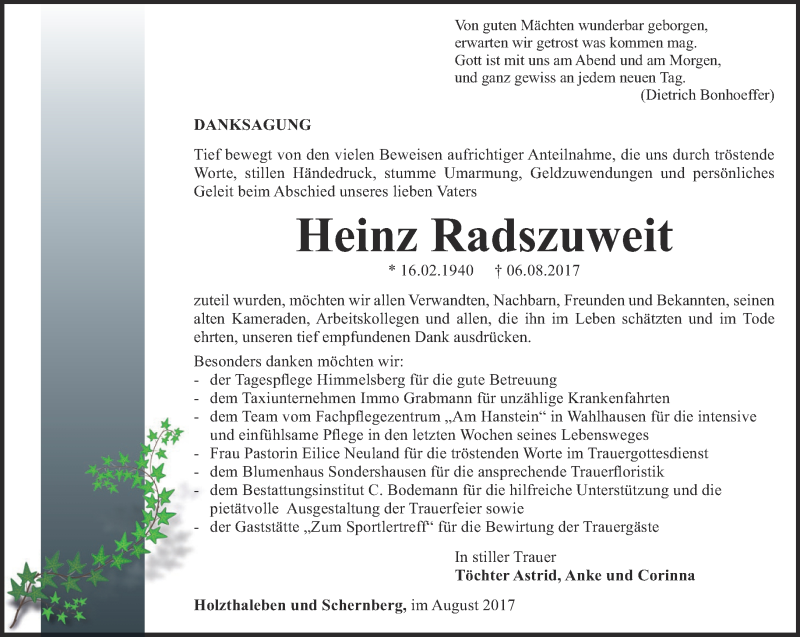 Von guten Mächten wunderbar geborgen,
erwarten wir getrost was kommen mag.
Gott ist mit uns am Abend und am Morgen,
und ganz gewiss an jedem neuen Tag.
(Dietrich Bonhoeffer)

DANKSAGUNG

Tief bewegt von den vielen Beweisen aufrichtiger Anteilnahme, die uns durch tröstende Worte, stillen Händedruck, stumme Umarmung, Geldzuwendungen und persönliches Geleit beim Abschied unseres lieben Vaters

Heinz Radszuweit

* 16.02.1940 † 06.08.2017

zuteil wurden, möchten wir allen Verwandten, Nachbarn, Freunden und Bekannten, seinen alten Kameraden, Arbeitskollegen und allen, die ihn im Leben schätzten und im Tode ehrten, unseren tief empfundenen Dank ausdrücken.

Besonders danken möchten wir:
- der Tagespflege Himmelsberg für die gute Betreuung
- dem Taxiunternehmen Immo Grabmann für unzählige Krankenfahrten
- dem Team vom Fachpflegezentrum „Am Hanstein“ in Wahlhausen für die intensive und einfühlsame Pflege in den letzten Wochen seines Lebensweges
- Frau Pastorin Eilice Neuland für die tröstenden Worte im Trauergottesdienst
- dem Blumenhaus Sondershausen für die ansprechende Trauerfloristik
- dem Bestattungsinstitut C. Bodemann für die hilfreiche Unterstützung und die pietätvolle Ausgestaltung der Trauerfeier sowie
- der Gaststätte „Zum Sportlertreff“ für die Bewirtung der Trauergäste

In stiller Trauer
Töchter Astrid, Anke und Corinna

Holzthaleben und Schernberg, im August 2017